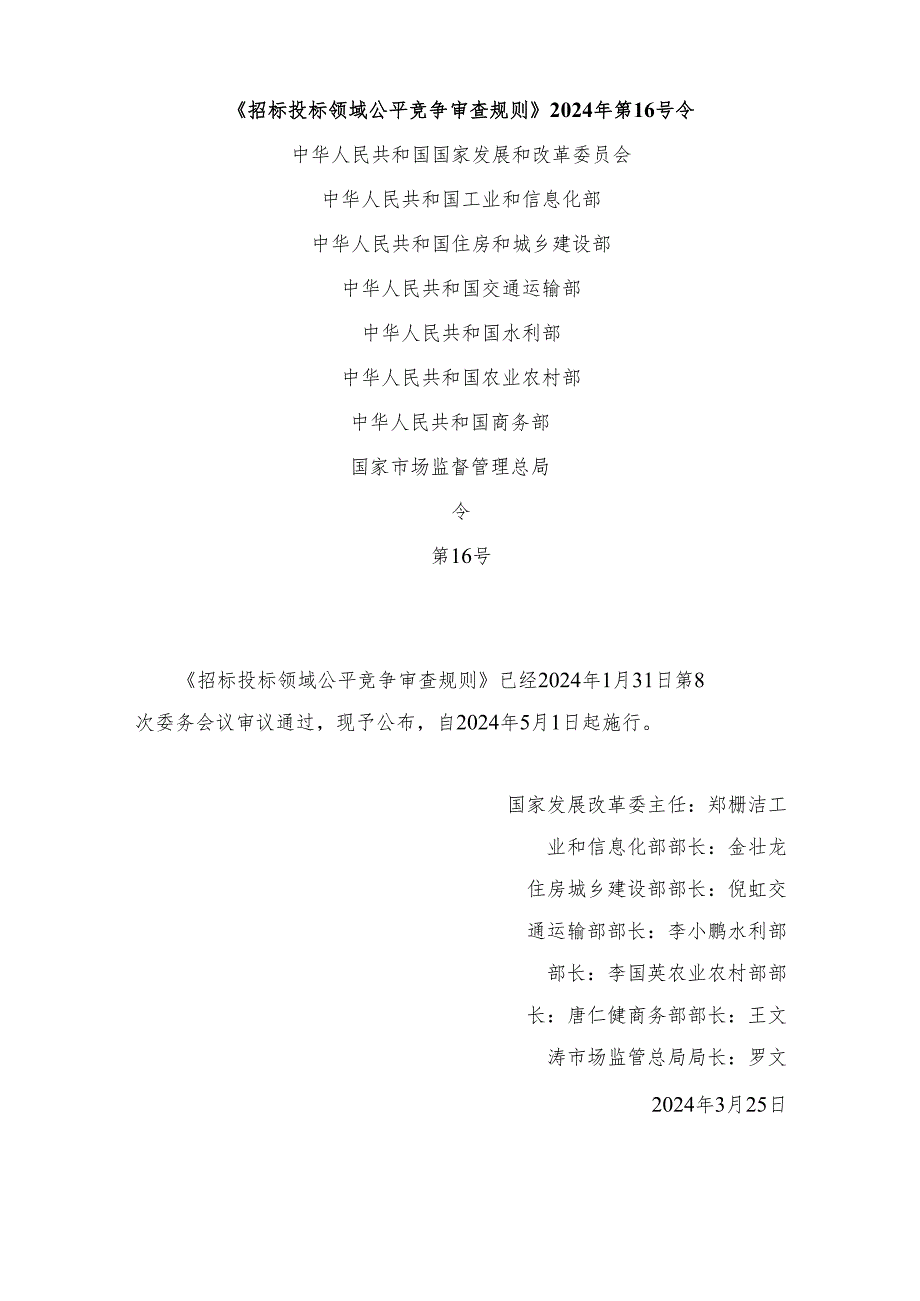 《招标投标领域公平竞争审查规则》2024年第16号令

中华人民共和国国家发展和改革委员会

中华人民共和国工业和信息化部

中华人民共和国住房和城乡建设部

中华人民共和国交通运输部

中华人民共和国水利部

中华人民共和国农业农村部

中华人民共和国商务部

国家市场监督管理总局

令

第16号

《招标投标领域公平竞争审查规则》已经2024年1月31日第8次委务会议审议通过，现予公布，自2024年5月1日起施行。

国家发展改革委主任：郑栅洁工业和信息化部部长：金壮龙住房城乡建设部部长：倪虹交通运输部部长：李小鹏水利部部长：李国英农业农村部部长：唐仁健商务部部长：王文涛市场监管总局局长：罗文

2024年3月25日